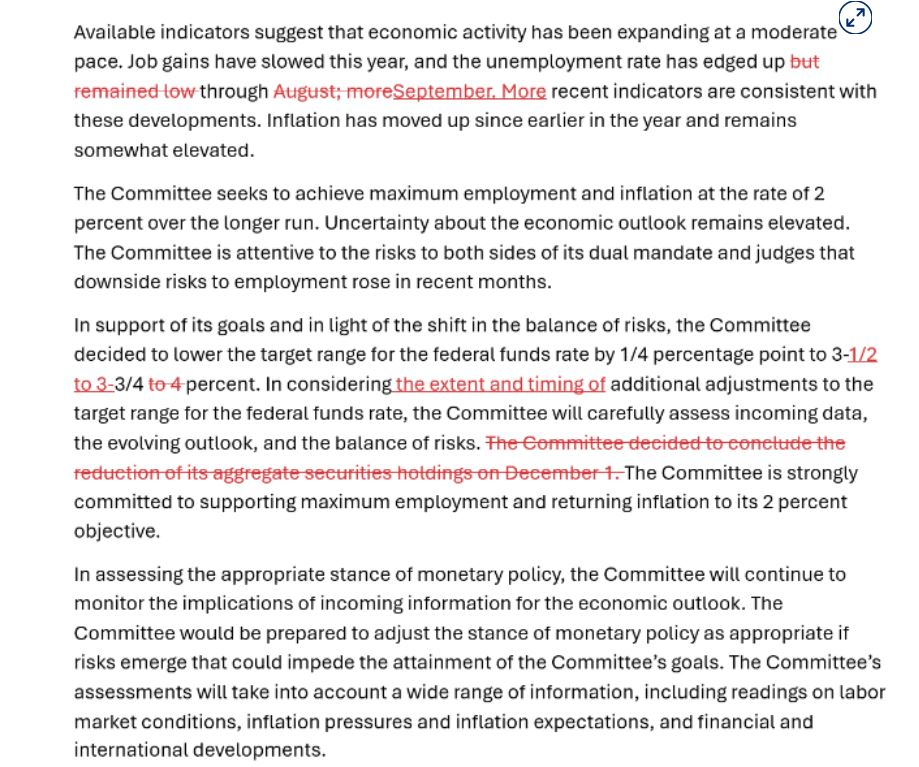 Available indicators suggest that economic activity has been expanding at a moderate pace. Job gains have slowed this year, and the unemployment rate has edged up but remained low through August; moreSeptember. More recent indicators are consistent with these developments. Inflation has moved up since earlier in the year and remains somewhat elevated.

The Committee seeks to achieve maximum employment and inflation at the rate of 2 percent over the longer run. Uncertainty about the economic outlook remains elevated. The Committee is attentive to the risks to both sides of its dual mandate and judges that downside risks to employment rose in recent months.

In support of its goals and in light of the shift in the balance of risks, the Committee decided to lower the target range for the federal funds rate by 1/4 percentage point to 3-1/2 to 3-3/4 to 4 percent. In considering the extent and timing of additional adjustments to the target range for the federal funds rate, the Committee will carefully assess incoming data, the evolving outlook, and the balance of risks. The Committee decided to conclude the reduction of its aggregate securities holdings on December 1. The Committee is strongly committed to supporting maximum employment and returning inflation to its 2 percent objective.

In assessing the appropriate stance of monetary policy, the Committee will continue to monitor the implications of incoming information for the economic outlook. The Committee would be prepared to adjust the stance of monetary policy as appropriate if risks emerge that could impede the attainment of the Committee's goals. The Committee's assessments will take into account a wide range of information, including readings on labor market conditions, inflation pressures and inflation expectations, and financial and international developments.